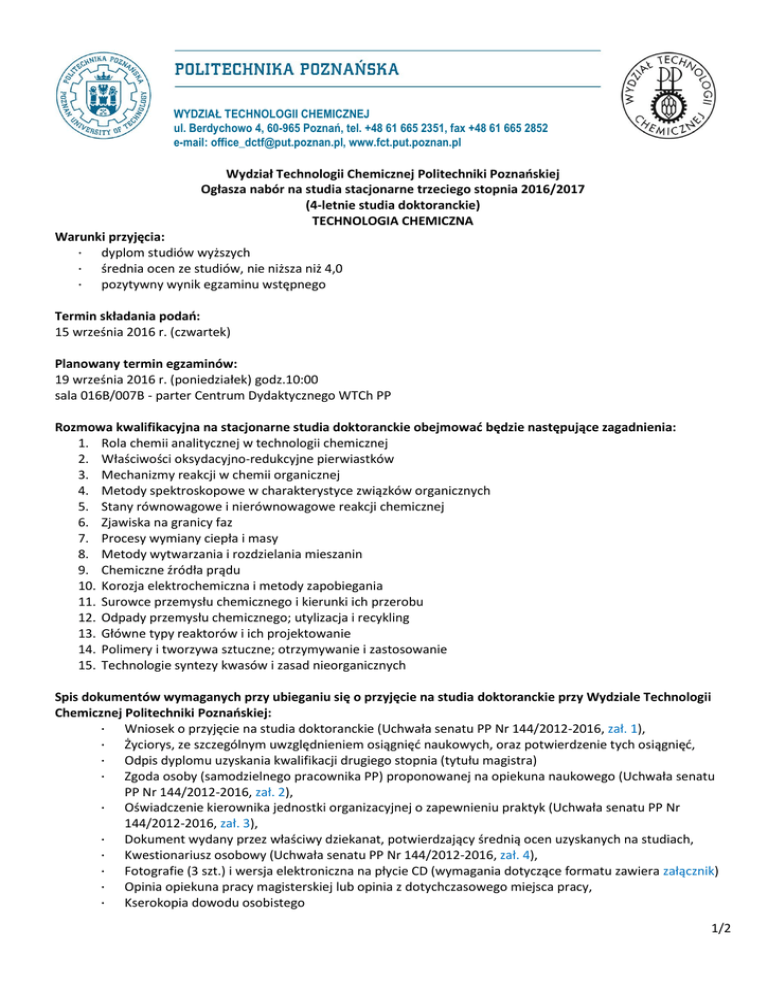 POLITECHNIKA POZNAŃSKA
POZNAN UNIVERSITY OF TECHNOLOGY

POLITECHNIKA POZNAŃSKA

WYDZIAŁ TECHNOLOGII CHEMICZNEJ
ul. Berdychowo 4, 60-965 Poznań, tel. +48 61 665 2351, fax +48 61 665 2852
e-mail: office_dctf@put.poznan.pl, www.fct.put.poznan.pl

WYDZIAŁ TECHNOLOGII CHEMICZNEJ
PP

Wydział Technologii Chemicznej Politechniki Poznańskiej
Ogłasza nabór na studia stacjonarne trzeciego stopnia 2016/2017
(4-letnie studia doktoranckie)
TECHNOLOGIA CHEMICZNA

Warunki przyjęcia:
· dyplom studiów wyższych
· średnia ocen ze studiów, nie niższa niż 4,0
· pozytywny wynik egzaminu wstępnego

Termin składania podań:
15 września 2016 r. (czwartek)

Planowany termin egzaminów:
19 września 2016 r. (poniedziałek) godz.10:00
sala 016B/007B - parter Centrum Dydaktycznego WTCh PP

Rozmowa kwalifikacyjna na stacjonarne studia doktoranckie obejmować będzie następujące zagadnienia:
1. Rola chemii analitycznej w technologii chemicznej
2. Właściwości oksydacyjno-redukcyjne pierwiastków
3. Mechanizmy reakcji w chemii organicznej
4. Metody spektroskopowe w charakterystyce związków organicznych
5. Stany równowagowe i nierównowagowe reakcji chemicznej
6. Zjawiska na granicy faz
7. Procesy wymiany ciepła i masy
8. Metody wytwarzania i rozdzielania mieszanin
9. Chemiczne źródła prądu
10. Korozja elektrochemiczna i metody zapobiegania
11. Surowce przemysłu chemicznego i kierunki ich przerobu
12. Odpady przemysłu chemicznego; utylizacja i recykling
13. Główne typy reaktorów i ich projektowanie
14. Polimery i tworzywa sztuczne; otrzymywanie i zastosowanie
15. Technologie syntezy kwasów i zasad nieorganicznych

Spis dokumentów wymaganych przy ubieganiu się o przyjęcie na studia doktoranckie przy Wydziale Technologii Chemicznej Politechniki Poznańskiej:
· Wniosek o przyjęcie na studia doktoranckie (Uchwała senatu PP Nr 144/2012-2016, zał. 1),
· Życiorys, ze szczególnym uwzględnieniem osiągnięć naukowych, oraz potwierdzenie tych osiągnięć,
· Odpis dyplomu uzyskania kwalifikacji drugiego stopnia (tytułu magistra)
· Zgoda osoby (samodzielnego pracownika PP) proponowanej na opiekuna naukowego (Uchwała senatu PP Nr 144/2012-2016, zał. 2),
· Oświadczenie kierownika jednostki organizacyjnej o zapewnieniu praktyk (Uchwała senatu PP Nr 144/2012-2016, zał. 3),
· Dokument wydany przez właściwy dziekanat, potwierdzający średnią ocen uzyskanych na studiach,
· Kwestionariusz osobowy (Uchwała senatu PP Nr 144/2012-2016, zał. 4),
· Fotografie (3 szt.) i wersja elektroniczna na płycie CD (wymagania dotyczące formatu zawiera załącznik)
· Opinia opiekuna pracy magisterskiej lub opinia z dotychczasowego miejsca pracy,
· Kserokopia dowodu osobistego

1/2